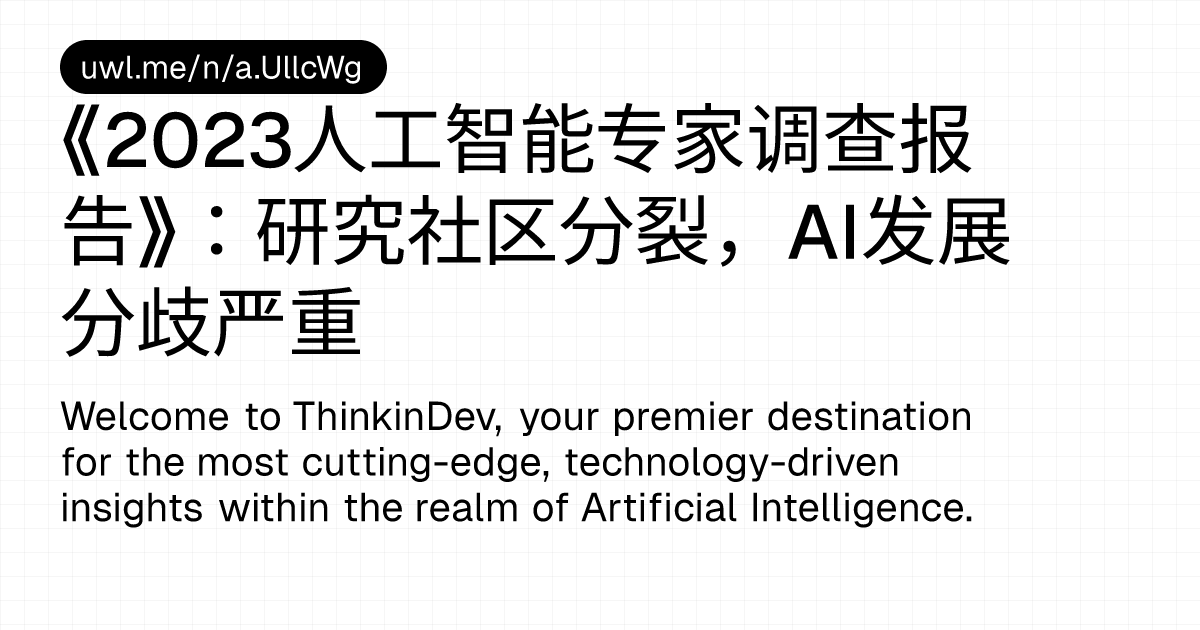 uwl.me/n/a.UllcWg

《2023人工智能专家调查报告》：研究社区分裂，AI发展分歧严重

Welcome to ThinkinDev, your premier destination for the most cutting-edge, technology-driven insights within the realm of Artificial Intelligence.